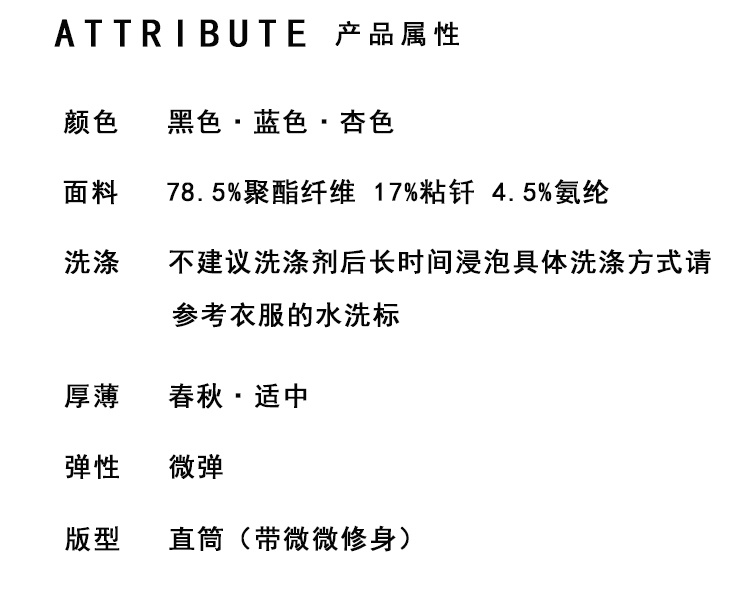 ATTRIBUTE 产品属性

颜色 黑色 · 蓝色 · 杏色

面料 78.5%聚酯纤维 17%粘钎 4.5%氨纶

洗涤 不建议洗涤剂后长时间浸泡具体洗涤方式请参考衣服的水洗标

厚薄 春秋 · 适中

弹性 微弹

版型 直筒（带微微修身）